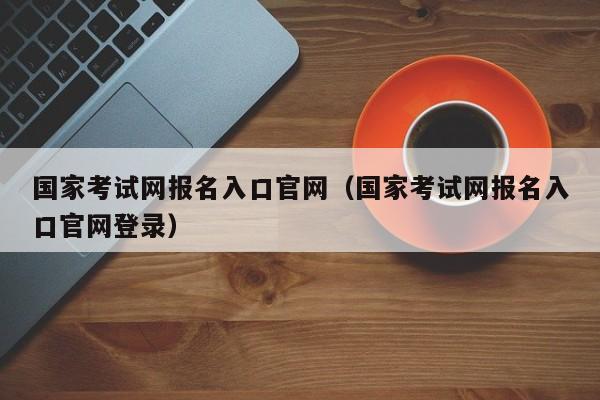 国家考试网报名入口官网（国家考试网报名入口官网登录）